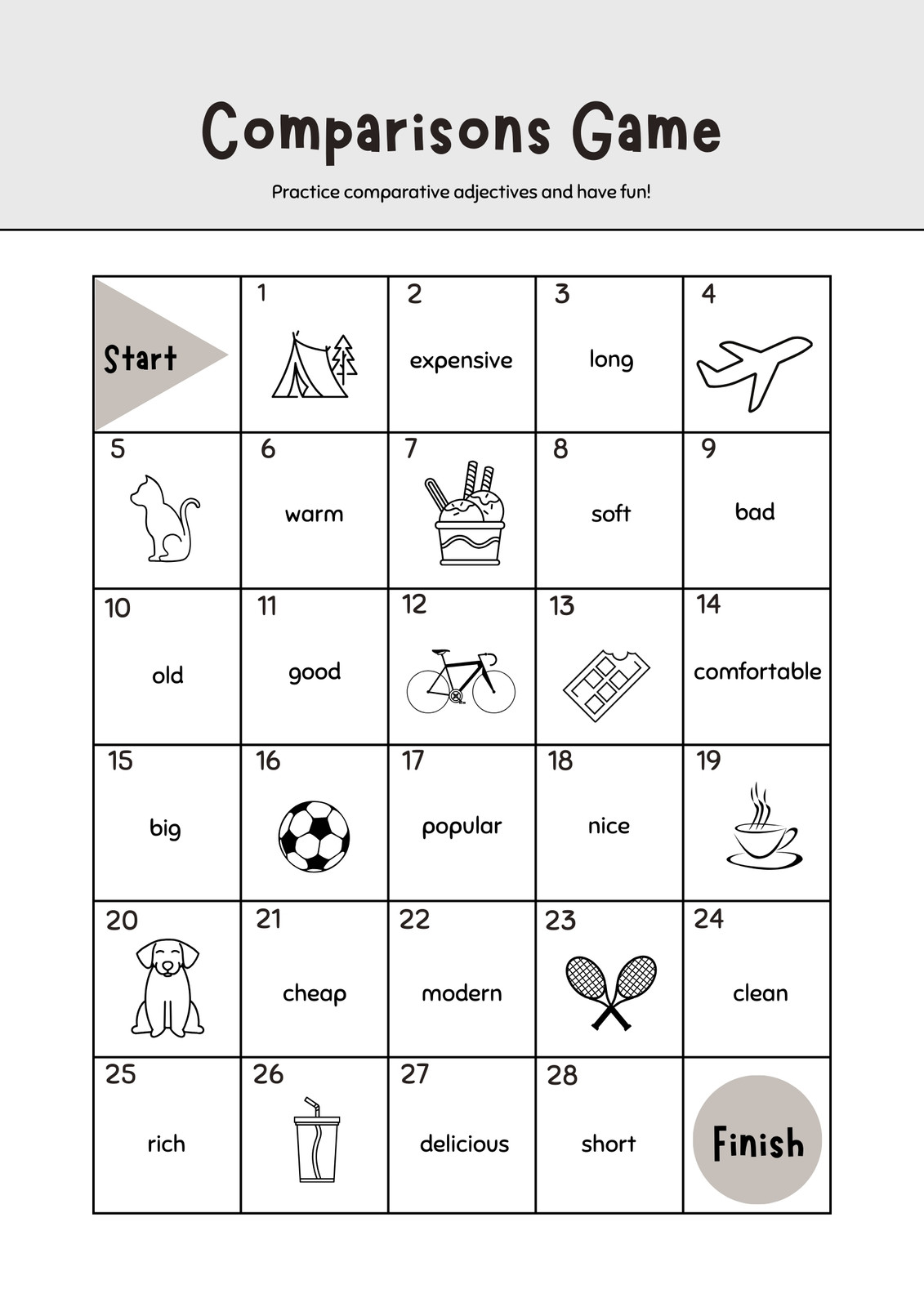 Comparisons Game

Practice comparative adjectives and have fun!

| Start | 1 | 2 expensive | 3 long | 4 |
|---|---|---|---|---|
| 5 | 6 warm | 7 | 8 soft | 9 bad |
| 10 old | 11 good | 12 | 13 | 14 comfortable |
| 15 big | 16 | 17 popular | 18 nice | 19 |
| 20 | 21 cheap | 22 modern | 23 | 24 clean |
| 25 rich | 26 | 27 delicious | 28 short | Finish |